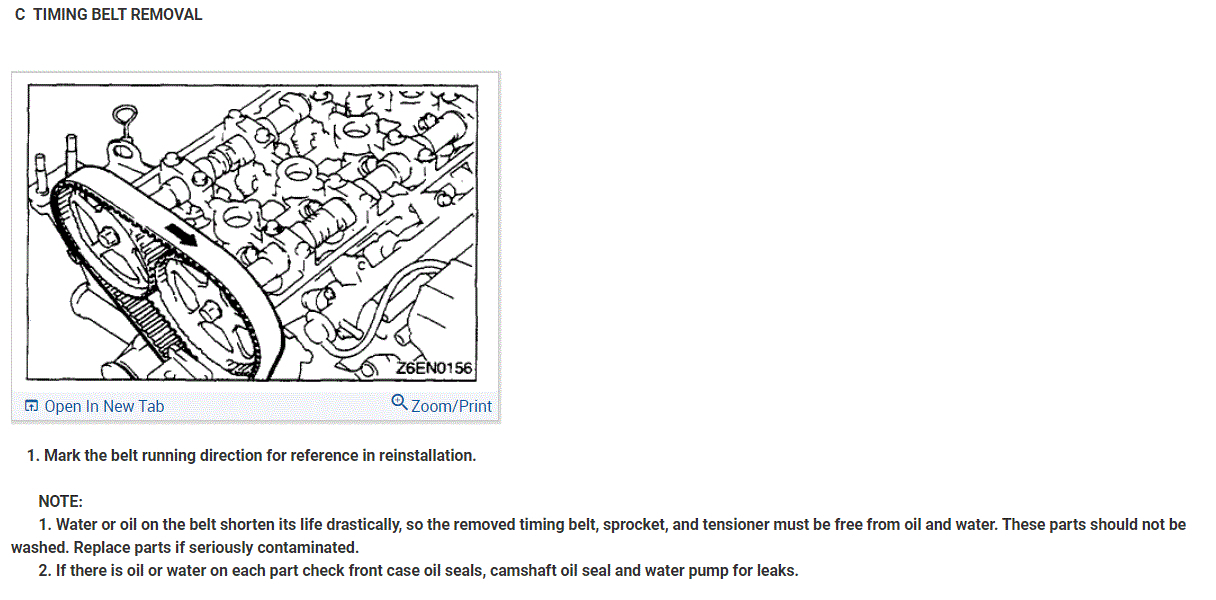 C TIMING BELT REMOVAL

Z6EN0156

Open In New Tab Zoom/Print

1. Mark the belt running direction for reference in reinstallation.

NOTE:
1. Water or oil on the belt shorten its life drastically, so the removed timing belt, sprocket, and tensioner must be free from oil and water. These parts should not be washed. Replace parts if seriously contaminated.
2. If there is oil or water on each part check front case oil seals, camshaft oil seal and water pump for leaks.